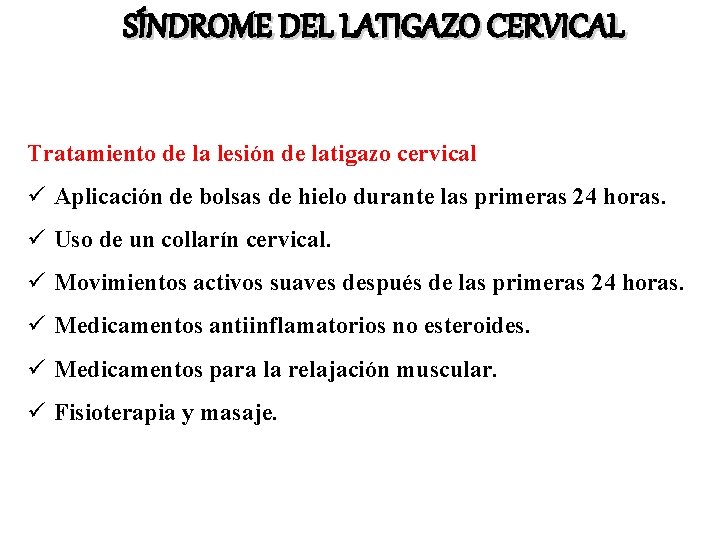 SÍNDROME DEL LATIGAZO CERVICAL

Tratamiento de la lesión de latigazo cervical

✓ Aplicación de bolsas de hielo durante las primeras 24 horas.

✓ Uso de un collarín cervical.

✓ Movimientos activos suaves después de las primeras 24 horas.

✓ Medicamentos antiinflamatorios no esteroides.

✓ Medicamentos para la relajación muscular.

✓ Fisioterapia y masaje.